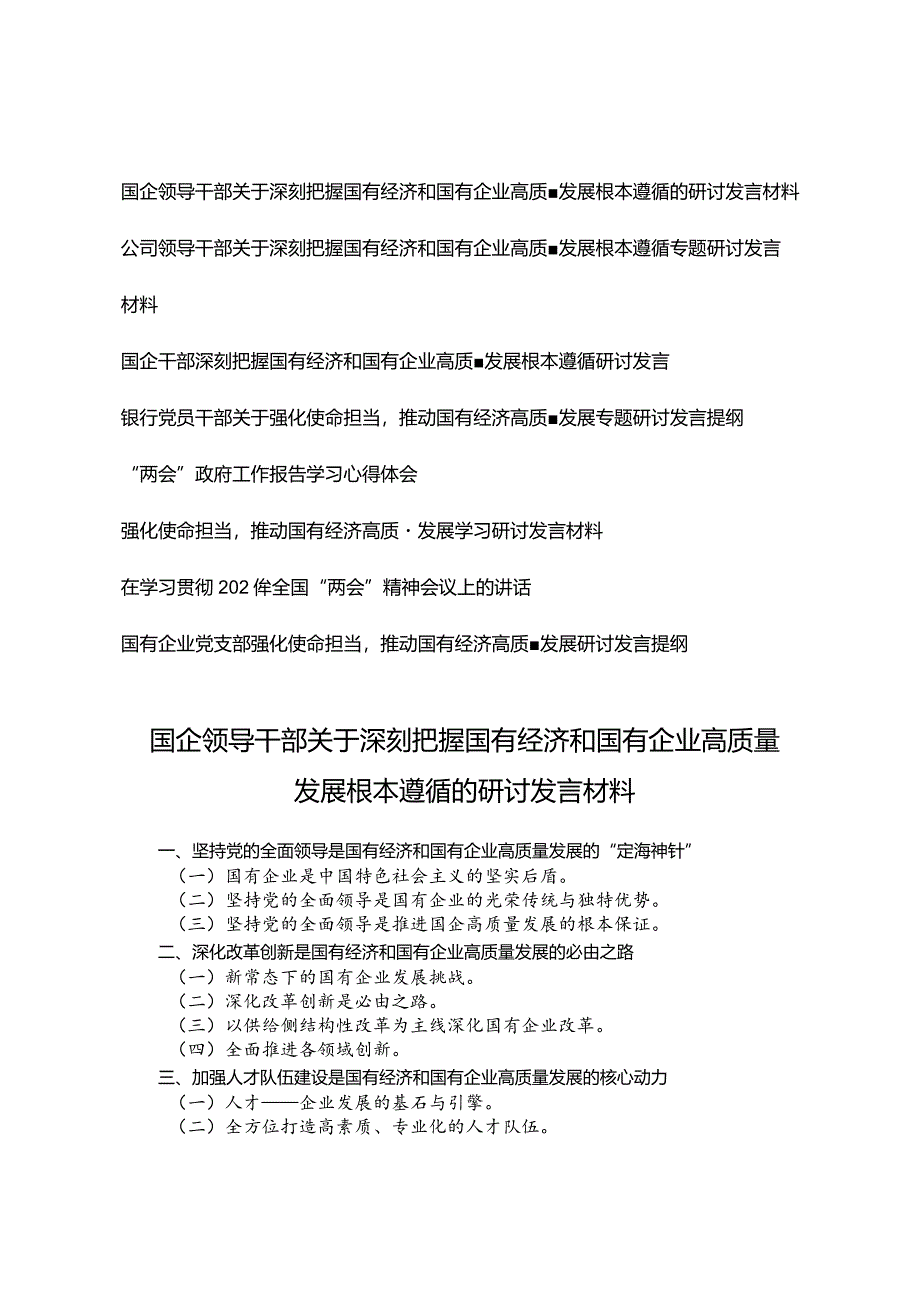 国企领导干部关于深刻把握国有经济和国有企业高质■发展根本遵循的研讨发言材料

公司领导干部关于深刻把握国有经济和国有企业高质■发展根本遵循专题研讨发言材料

国企干部深刻把握国有经济和国有企业高质■发展根本遵循研讨发言

银行党员干部关于强化使命担当，推动国有经济高质■发展专题研讨发言提纲

“两会”政府工作报告学习心得体会

强化使命担当，推动国有经济高质·发展学习研讨发言材料

在学习贯彻202侔全国“两会”精神会议上的讲话

国有企业党支部强化使命担当，推动国有经济高质■发展研讨发言提纲

国企领导干部关于深刻把握国有经济和国有企业高质量发展根本遵循的研讨发言材料

一、坚持党的全面领导是国有经济和国有企业高质量发展的“定海神针”

（一）国有企业是中国特色社会主义的坚实后盾。

（二）坚持党的全面领导是国有企业的光荣传统与独特优势。

（三）坚持党的全面领导是推进国企高质量发展的根本保证。

二、深化改革创新是国有经济和国有企业高质量发展的必由之路

（一）新常态下的国有企业发展挑战。

（二）深化改革创新是必由之路。

（三）以供给侧结构性改革为主线深化国有企业改革。

（四）全面推进各领域创新。

三、加强人才队伍建设是国有经济和国有企业高质量发展的核心动力

（一）人才——企业发展的基石与引擎。

（二）全方位打造高素质、专业化的人才队伍。